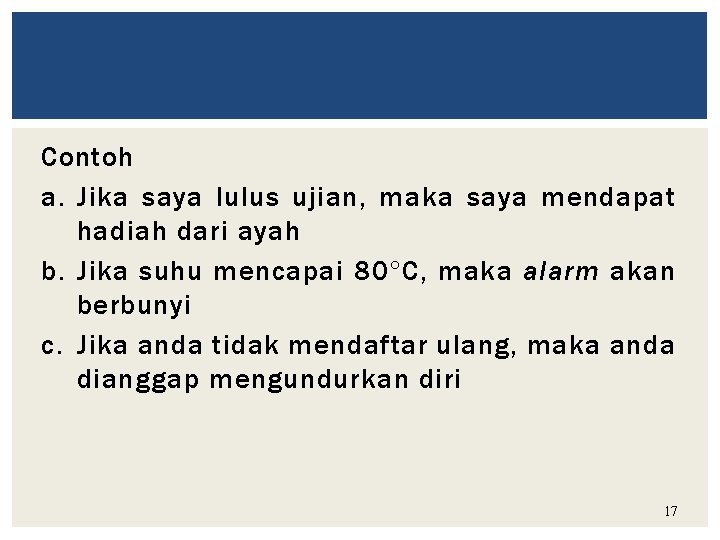 Contoh

a. Jika saya lulus ujian, maka saya mendapat hadiah dari ayah

b. Jika suhu mencapai 80°C, maka alarm akan berbunyi

c. Jika anda tidak mendaftar ulang, maka anda dianggap mengundurkan diri

17